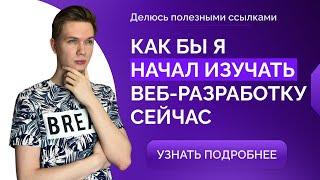 Делюсь полезными ссылками

КАК БЫ Я НАЧАЛ ИЗУЧАТЬ ВЕБ-РАЗРАБОТКУ СЕЙЧАС

BREA

УЗНАТЬ ПОДРОБНЕЕ